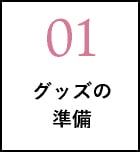 01

グッズの
準備